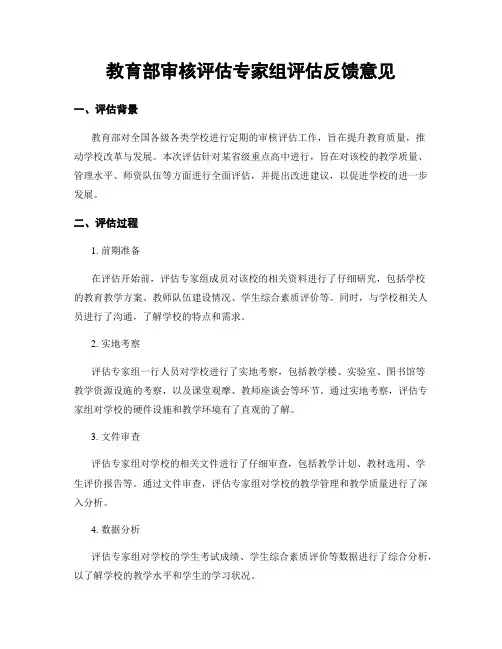 教育部审核评估专家组评估反馈意见

一、评估背景

教育部对全国各级各类学校进行定期的审核评估工作，旨在提升教育质量，推动学校改革与发展。本次评估针对某省级重点高中进行，旨在对该校的教学质量、管理水平、师资队伍等方面进行全面评估，并提出改进建议，以促进学校的进一步发展。

二、评估过程

1. 前期准备

在评估开始前，评估专家组成员对该校的相关资料进行了仔细研究，包括学校的教育教学方案、教师队伍建设情况、学生综合素质评价等。同时，与学校相关人员进行了沟通，了解学校的特点和需求。

2. 实地考察

评估专家组一行人员对学校进行了实地考察，包括教学楼、实验室、图书馆等教学资源设施的考察，以及课堂观摩、教师座谈会等环节。通过实地考察，评估专家组对学校的硬件设施和教学环境有了直观的了解。

3. 文件审查

评估专家组对学校的相关文件进行了仔细审查，包括教学计划、教材选用、学生评价报告等。通过文件审查，评估专家组对学校的教学管理和教学质量进行了深入分析。

4. 数据分析

评估专家组对学校的学生考试成绩、学生综合素质评价等数据进行了综合分析，以了解学校的教学水平和学生的学习状况。